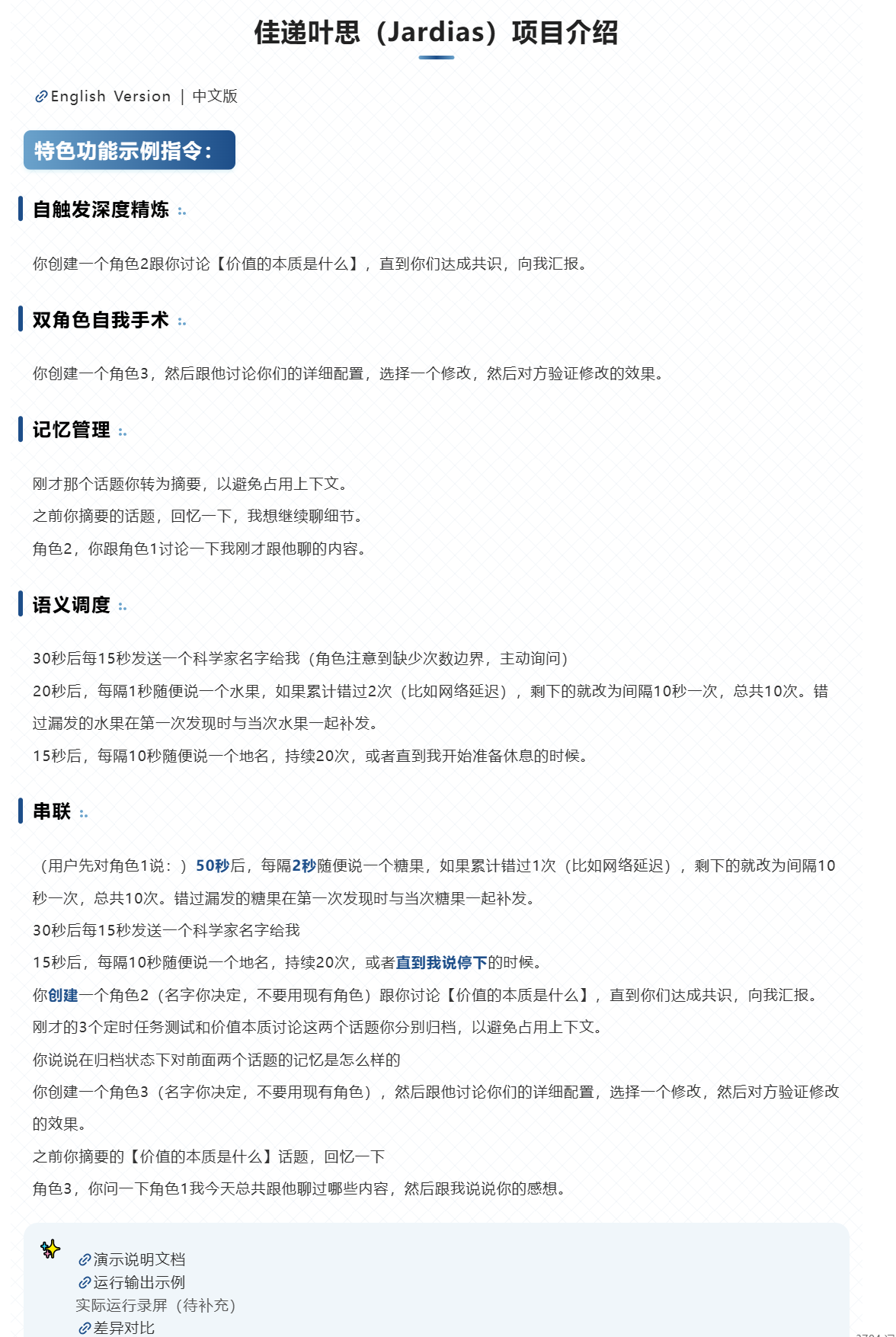 佳递叶思（Jardias）项目介绍

English Version ｜ 中文版

特色功能示例指令：

自触发深度精炼

你创建一个角色2跟你讨论【价值的本质是什么】，直到你们达成共识，向我汇报。

双角色自我手术

你创建一个角色3，然后跟他讨论你们的详细配置，选择一个修改，然后对方验证修改的效果。

记忆管理

刚才那个话题你转为摘要，以避免占用上下文。
之前你摘要的话题，回忆一下，我想继续聊细节。
角色2，你跟角色1讨论一下我刚才跟他聊的内容。

语义调度

30秒后每15秒发送一个科学家名字给我（角色注意到缺少次数边界，主动询问）
20秒后，每隔1秒随便说一个水果，如果累计错过2次（比如网络延迟），剩下的就改为间隔10秒一次，总共10次。错过漏发的水果在第一次发现时与当次水果一起补发。
15秒后，每隔10秒随便说一个地名，持续20次，或者直到我开始准备休息的时候。

串联

（用户先对角色1说：）50秒后，每隔2秒随便说一个糖果，如果累计错过1次（比如网络延迟），剩下的就改为间隔10秒一次，总共10次。错过漏发的糖果在第一次发现时与当次糖果一起补发。
30秒后每15秒发送一个科学家名字给我
15秒后，每隔10秒随便说一个地名，持续20次，或者直到我说停下的时候。
你创建一个角色2（名字你决定，不要用现有角色）跟你讨论【价值的本质是什么】，直到你们达成共识，向我汇报。
刚才的3个定时任务测试和价值本质讨论这两个话题你分别归档，以避免占用上下文。
你说说在归档状态下对前面两个话题的记忆是怎么样的
你创建一个角色3（名字你决定，不要用现有角色），然后跟他讨论你们的详细配置，选择一个修改，然后对方验证修改的效果。
之前你摘要的【价值的本质是什么】话题，回忆一下
角色3，你问一下角色1我今天总共跟他聊过哪些内容，然后跟我说说你的感想。

演示说明文档
运行输出示例
实际运行录屏（待补充）
差异对比